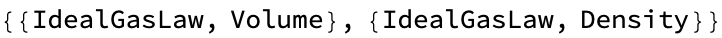 {{IdealGasLaw, Volume}, {IdealGasLaw, Density}}